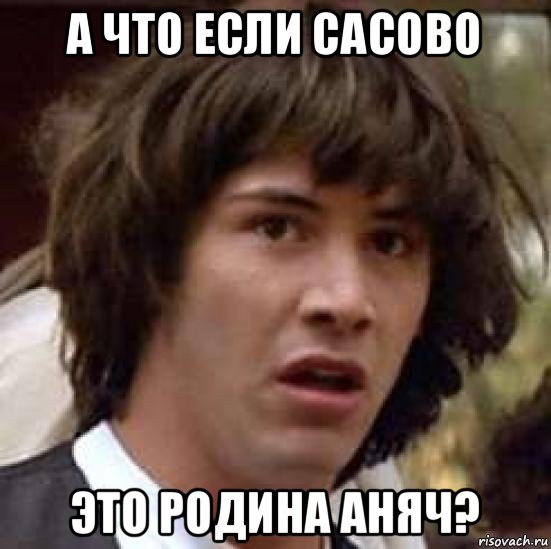 А ЧТО ЕСЛИ САСОВО

ЭТО РОДИНА АНЯЧ?

risovach.ru